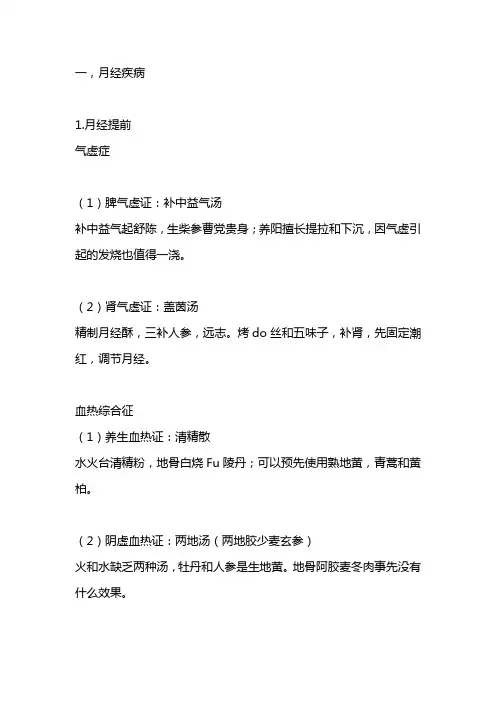 一，月经疾病

1.月经提前
气虚症

（1）脾气虚证：补中益气汤
补中益气起舒陈，生柴参曹党贵身；养阳擅长提拉和下沉，因气虚引起的发烧也值得一浇。

（2）肾气虚证：盖茵汤
精制月经酥，三补人参，远志。烤 do 丝和五味子，补肾，先固定潮红，调节月经。

血热综合征
（1）养生血热证：清精散
水火台清精粉，地骨白烧 Fu 陵丹；可以预先使用熟地黄，青蒿和黄柏。

（2）阴虚血热证：两地汤（两地胶少麦玄参）
火和水缺乏两种汤，牡丹和人参是生地黄。地骨阿胶麦冬肉事先没有什么效果。